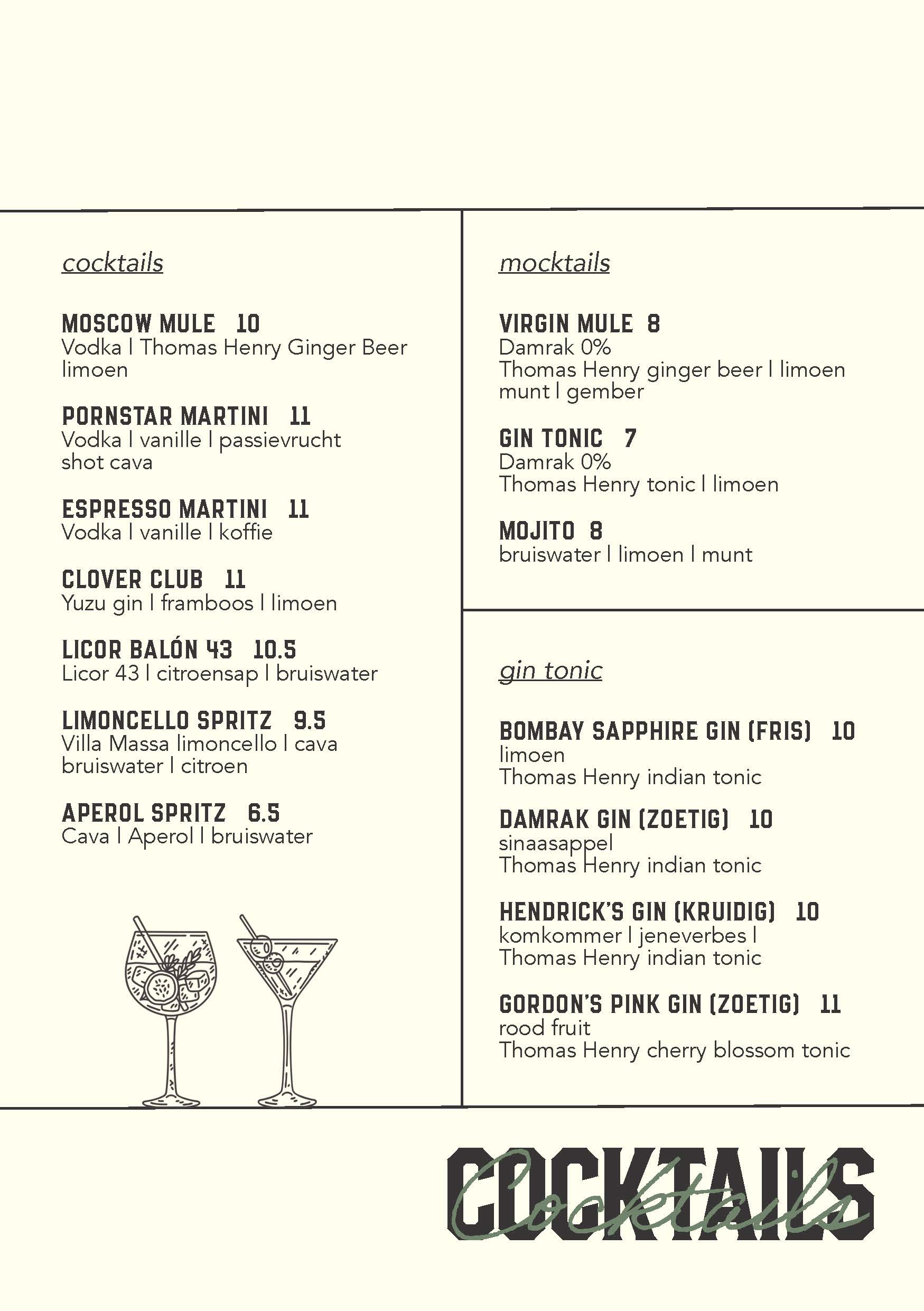 cocktails

MOSCOW MULE 10
Vodka | Thomas Henry Ginger Beer limoen

PORNSTAR MARTINI 11
Vodka | vanille | passievrucht shot cava

ESPRESSO MARTINI 11
Vodka | vanille | koffie

CLOVER CLUB 11
Yuzu gin | framboos | limoen

LICOR BALÓN 43 10.5
Licor 43 | citroensap | bruiswater

LIMONCELLO SPRITZ 9.5
Villa Massa limoncello | cava bruiswater | citroen

APEROL SPRITZ 6.5
Cava | Aperol | bruiswater

mocktails

VIRGIN MULE 8
Damrak 0%
Thomas Henry ginger beer | limoen munt | gember

GIN TONIC 7
Damrak 0%
Thomas Henry tonic | limoen

MOJITO 8
bruiswater | limoen | munt

gin tonic

BOMBAY SAPPHIRE GIN (FRIS) 10
limoen
Thomas Henry indian tonic

DAMRAK GIN (ZOETIG) 10
sinaasappel
Thomas Henry indian tonic

HENDRICK'S GIN (KRUIDIG) 10
komkommer | jeneverbes |
Thomas Henry indian tonic

GORDON'S PINK GIN (ZOETIG) 11
rood fruit
Thomas Henry cherry blossom tonic

COCKTAILS
Cocktails